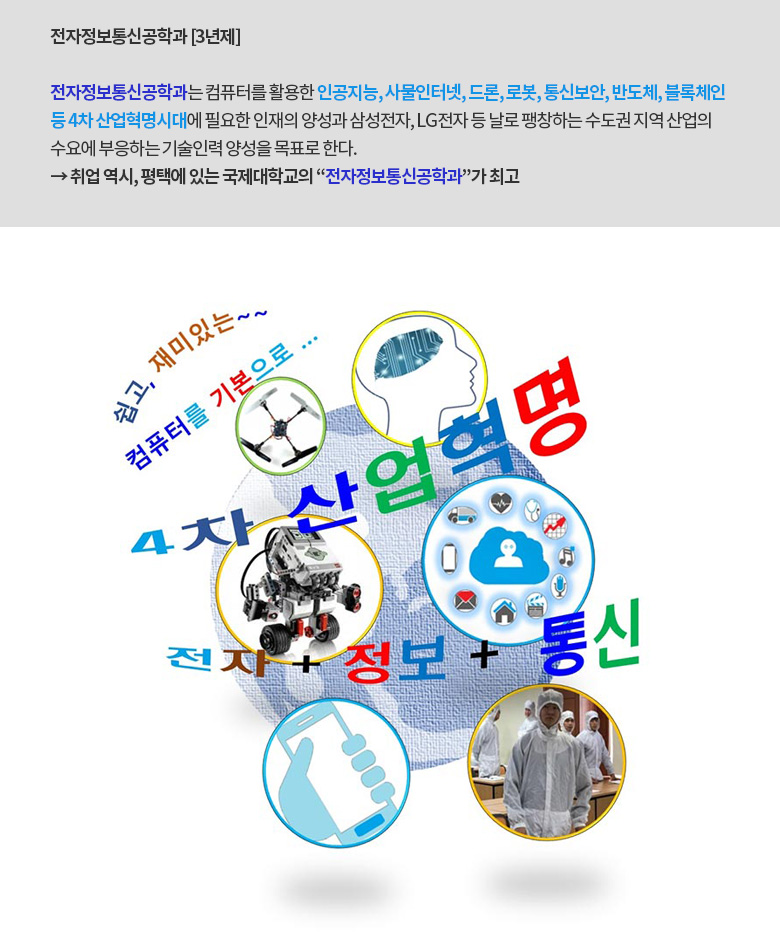 전자정보통신공학과 [3년제]

전자정보통신공학과는 컴퓨터를 활용한 인공지능, 사물인터넷, 드론, 로봇, 통신보안, 반도체, 블록체인 등 4차 산업혁명시대에 필요한 인재의 양성과 삼성전자, LG전자 등 날로 팽창하는 수도권 지역 산업의 수요에 부응하는 기술인력 양성을 목표로 한다.
→ 취업 역시, 평택에 있는 국제대학교의 "전자정보통신공학과"가 최고

쉽고, 재미있는~~

컴퓨터를 기본으로 ...

4차 산업혁명

전자 + 정보 + 통신